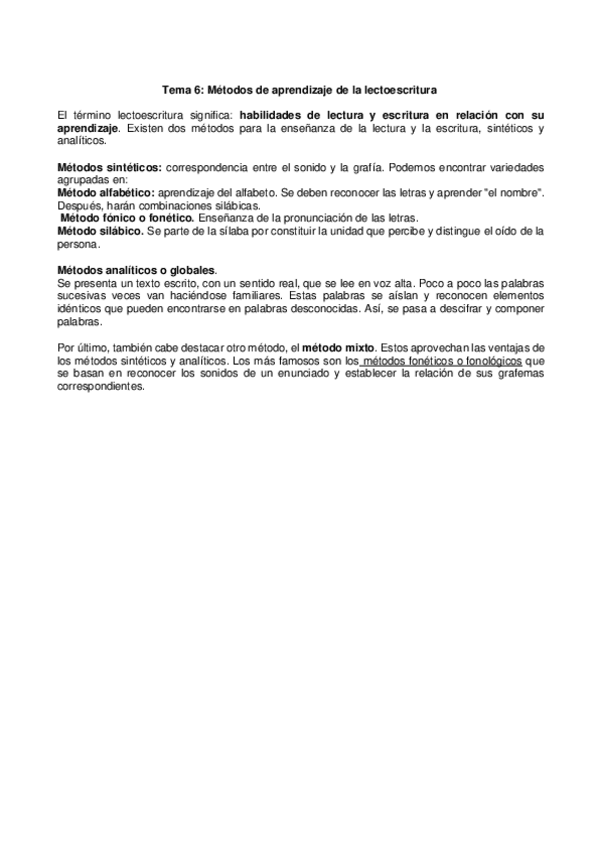 Tema 6: Métodos de aprendizaje de la lectoescritura

El término lectoescritura significa: habilidades de lectura y escritura en relación con su aprendizaje. Existen dos métodos para la enseñanza de la lectura y la escritura, sintéticos y analíticos.

Métodos sintéticos: correspondencia entre el sonido y la grafía. Podemos encontrar variedades agrupadas en:
Método alfabético: aprendizaje del alfabeto. Se deben reconocer las letras y aprender "el nombre". Después, harán combinaciones silábicas.
Método fónico o fonético. Enseñanza de la pronunciación de las letras.
Método silábico. Se parte de la sílaba por constituir la unidad que percibe y distingue el oído de la persona.

Métodos analíticos o globales.
Se presenta un texto escrito, con un sentido real, que se lee en voz alta. Poco a poco las palabras sucesivas veces van haciéndose familiares. Estas palabras se aíslan y reconocen elementos idénticos que pueden encontrarse en palabras desconocidas. Así, se pasa a descifrar y componer palabras.

Por último, también cabe destacar otro método, el método mixto. Estos aprovechan las ventajas de los métodos sintéticos y analíticos. Los más famosos son los métodos fonéticos o fonológicos que se basan en reconocer los sonidos de un enunciado y establecer la relación de sus grafemas correspondientes.